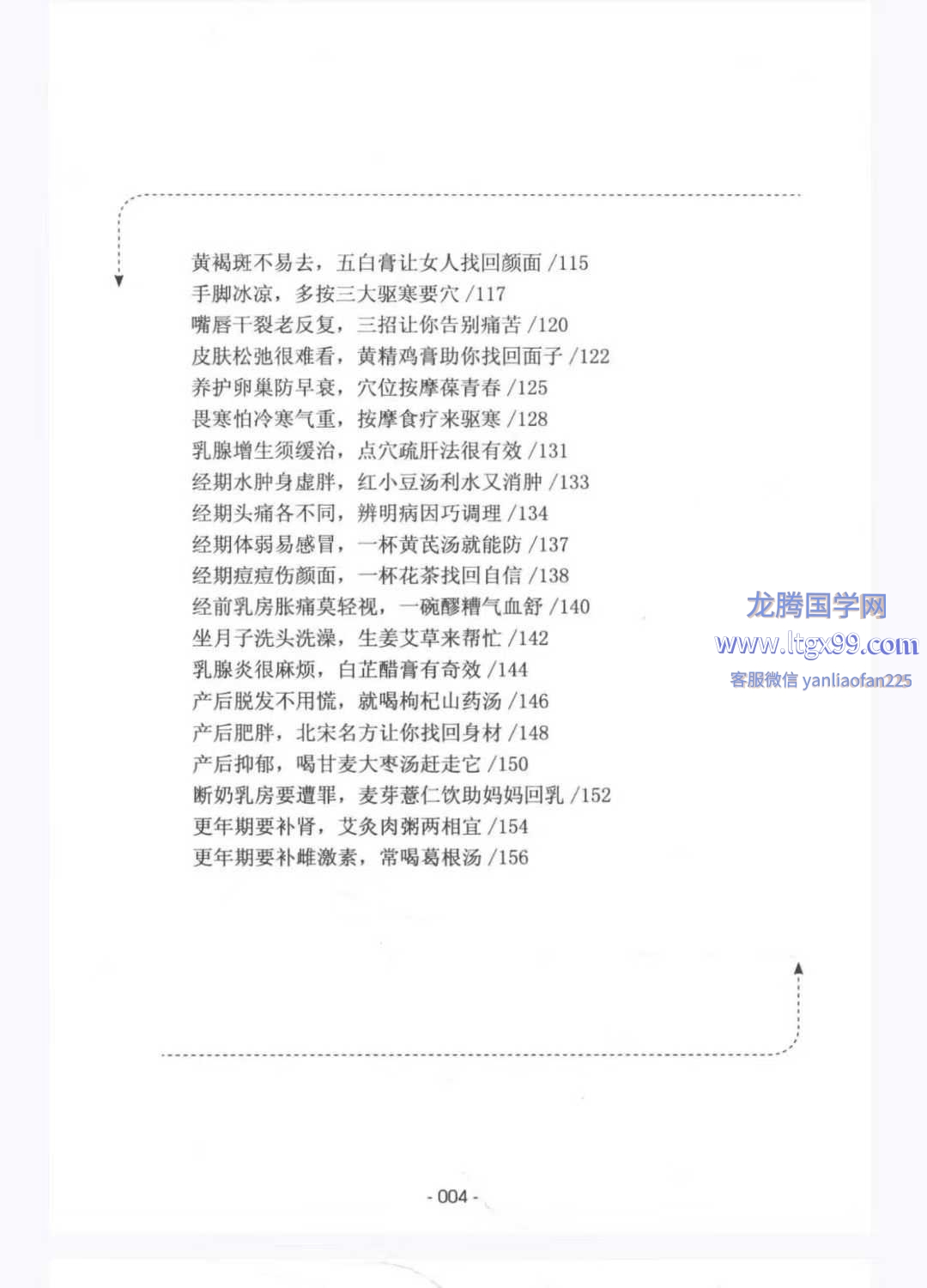 黄褐斑不易去，五白膏让女人找回颜面 /115
手脚冰凉，多按三大驱寒要穴 /117
嘴唇干裂老反复，三招让你告别痛苦 /120
皮肤松弛很难看，黄精鸡膏助你找回面子 /122
养护卵巢防早衰，穴位按摩葆青春 /125
畏寒怕冷寒气重，按摩食疗来驱寒 /128
乳腺增生须缓治，点穴疏肝法很有效 /131
经期水肿身虚胖，红小豆汤利水又消肿 /133
经期头痛各不同，辨明病因巧调理 /134
经期体弱易感冒，一杯黄芪汤就能防 /137
经期痘痘伤颜面，一杯花茶找回自信 /138
经前乳房胀痛莫轻视，一碗醪糟气血舒 /140
坐月子洗头洗澡，生姜艾草来帮忙 /142
乳腺炎很麻烦，白芷醋膏有奇效 /144
产后脱发不用慌，就喝枸杞山药汤 /146
产后肥胖，北宋名方让你找回身材 /148
产后抑郁，喝甘麦大枣汤赶走它 /150
断奶乳房要遭罪，麦芽薏仁饮助妈妈回乳 /152
更年期要补肾，艾灸肉粥两相宜 /154
更年期要补雌激素，常喝葛根汤 /156

龙腾国学网
www.ltgx99.com
客服微信 yanliaofan225

- 004 -